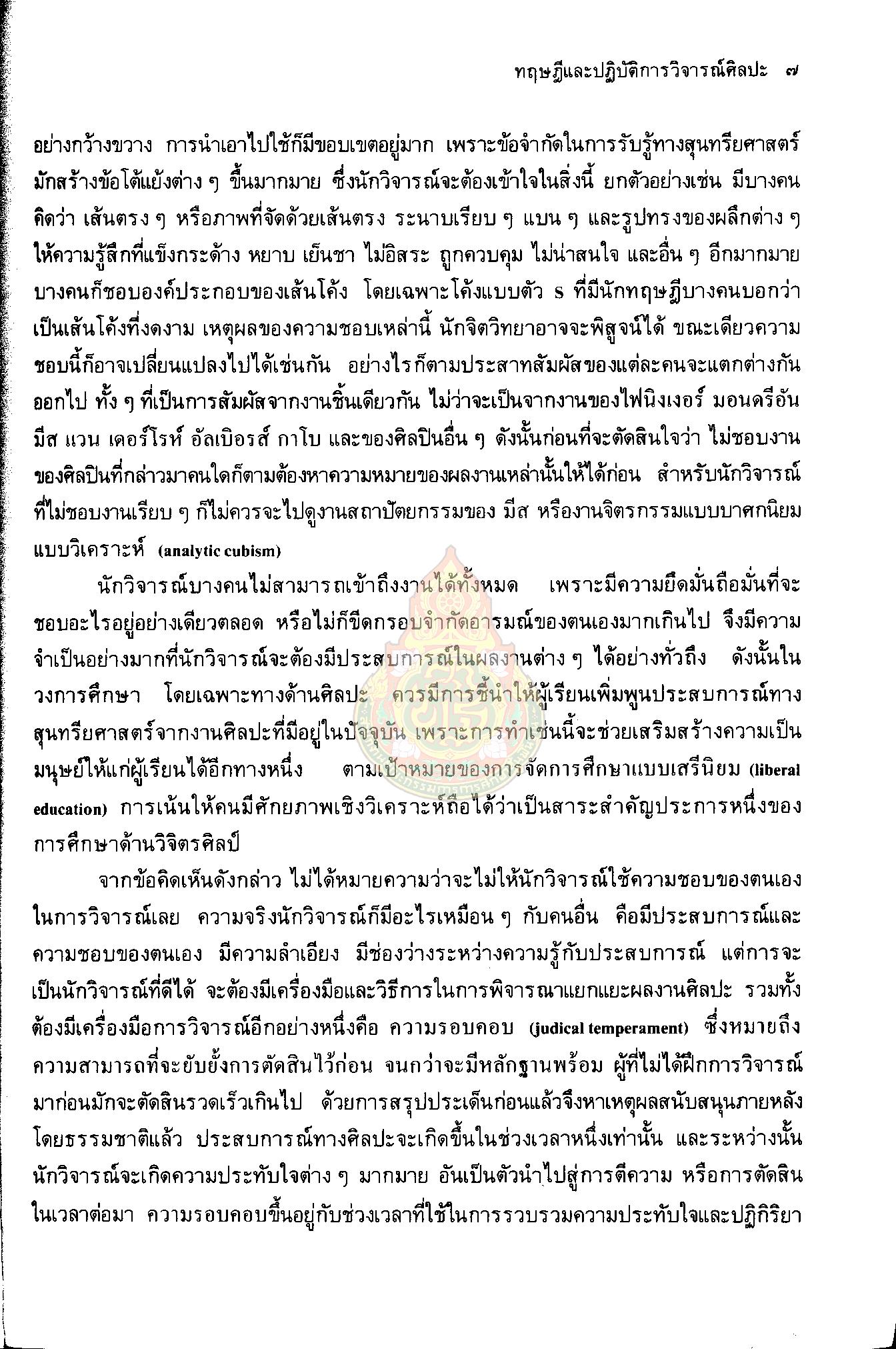 ทฤษฎีและปฏิบัติการวิจารณ์ศิลปะ ๗

อย่างกว้างขวาง การนำเอาไปใช้ก็มีขอบเขตอยู่มาก เพราะข้อจำกัดในการรับรู้ทางสุนทรียศาสตร์มักสร้างข้อโต้แย้งต่าง ๆ ขึ้นมากมาย ซึ่งนักวิจารณ์จะต้องเข้าใจในสิ่งนี้ ยกตัวอย่างเช่น มีบางคนคิดว่า เส้นตรง ๆ หรือภาพที่จัดด้วยเส้นตรง ระนาบเรียบ ๆ แบน ๆ และรูปทรงของผลึกต่าง ๆ ให้ความรู้สึกที่แข็งกระด้าง หยาบ เย็นชา ไม่อิสระ ถูกควบคุม ไม่น่าสนใจ และอื่น ๆ อีกมากมาย บางคนก็ชอบองค์ประกอบของเส้นโค้ง โดยเฉพาะโค้งแบบตัว s ที่มีนักทฤษฎีบางคนบอกว่าเป็นเส้นโค้งที่งดงาม เหตุผลของความชอบเหล่านี้ นักจิตวิทยาอาจจะพิสูจน์ได้ ขณะเดียวความชอบนี้ก็อาจเปลี่ยนแปลงไปได้เช่นกัน อย่างไรก็ตามประสาทสัมผัสของแต่ละคนจะแตกต่างกันออกไป ทั้ง ๆ ที่เป็นการสัมผัสจากงานชิ้นเดียวกัน ไม่ว่าจะเป็นจากงานของไฟนิงเงอร์ มอนดรีอัน มีส แวน เดอร์โรห์ อัลเบิอรส์ กาโบ และของศิลปินอื่น ๆ ดังนั้นก่อนที่จะตัดสินใจว่า ไม่ชอบงานของศิลปินที่กล่าวมาคนใดก็ตามต้องหาความหมายของผลงานเหล่านั้นให้ได้ก่อน สำหรับนักวิจารณ์ที่ไม่ชอบงานเรียบ ๆ ก็ไม่ควรจะไปดูงานสถาปัตยกรรมของ มีส หรืองานจิตรกรรมแบบบาศกนิยมแบบวิเคราะห์ (analytic cubism)

นักวิจารณ์บางคนไม่สามารถเข้าถึงงานได้ทั้งหมด เพราะมีความยึดมั่นถือมั่นที่จะชอบอะไรอยู่อย่างเดียวตลอด หรือไม่ก็ขีดกรอบจำกัดอารมณ์ของตนเองมากเกินไป จึงมีความจำเป็นอย่างมากที่นักวิจารณ์จะต้องมีประสบการณ์ในผลงานต่าง ๆ ได้อย่างทั่วถึง ดังนั้นในวงการศึกษา โดยเฉพาะทางด้านศิลปะ ควรมีการชี้นำให้ผู้เรียนเพิ่มพูนประสบการณ์ทางสุนทรียศาสตร์จากงานศิลปะที่มีอยู่ในปัจจุบัน เพราะการทำเช่นนี้จะช่วยเสริมสร้างความเป็นมนุษย์ให้แก่ผู้เรียนได้อีกทางหนึ่ง ตามเป้าหมายของการจัดการศึกษาแบบเสรีนิยม (liberal education) การเน้นให้คนมีศักยภาพเชิงวิเคราะห์ถือได้ว่าเป็นสาระสำคัญประการหนึ่งของการศึกษาด้านวิจิตรศิลป์

จากข้อคิดเห็นดังกล่าว ไม่ได้หมายความว่าจะไม่ให้นักวิจารณ์ใช้ความชอบของตนเองในการวิจารณ์เลย ความจริงนักวิจารณ์ก็มีอะไรเหมือน ๆ กับคนอื่น คือมีประสบการณ์และความชอบของตนเอง มีความลำเอียง มีช่องว่างระหว่างความรู้กับประสบการณ์ แต่การจะเป็นนักวิจารณ์ที่ดีได้ จะต้องมีเครื่องมือและวิธีการในการพิจารณาแยกแยะผลงานศิลปะ รวมทั้งต้องมีเครื่องมือการวิจารณ์อีกอย่างหนึ่งคือ ความรอบคอบ (judical temperament) ซึ่งหมายถึงความสามารถที่จะยับยั้งการตัดสินไว้ก่อน จนกว่าจะมีหลักฐานพร้อม ผู้ที่ไม่ได้ฝึกการวิจารณ์มาก่อนมักจะตัดสินรวดเร็วเกินไป ด้วยการสรุปประเด็นก่อนแล้วจึงหาเหตุผลสนับสนุนภายหลัง โดยธรรมชาติแล้ว ประสบการณ์ทางศิลปะจะเกิดขึ้นในช่วงเวลาหนึ่งเท่านั้น และระหว่างนั้นนักวิจารณ์จะเกิดความประทับใจต่าง ๆ มากมาย อันเป็นตัวนำไปสู่การตีความ หรือการตัดสินในเวลาต่อมา ความรอบคอบขึ้นอยู่กับช่วงเวลาที่ใช้ในการรวบรวมความประทับใจและปฏิกิริยา